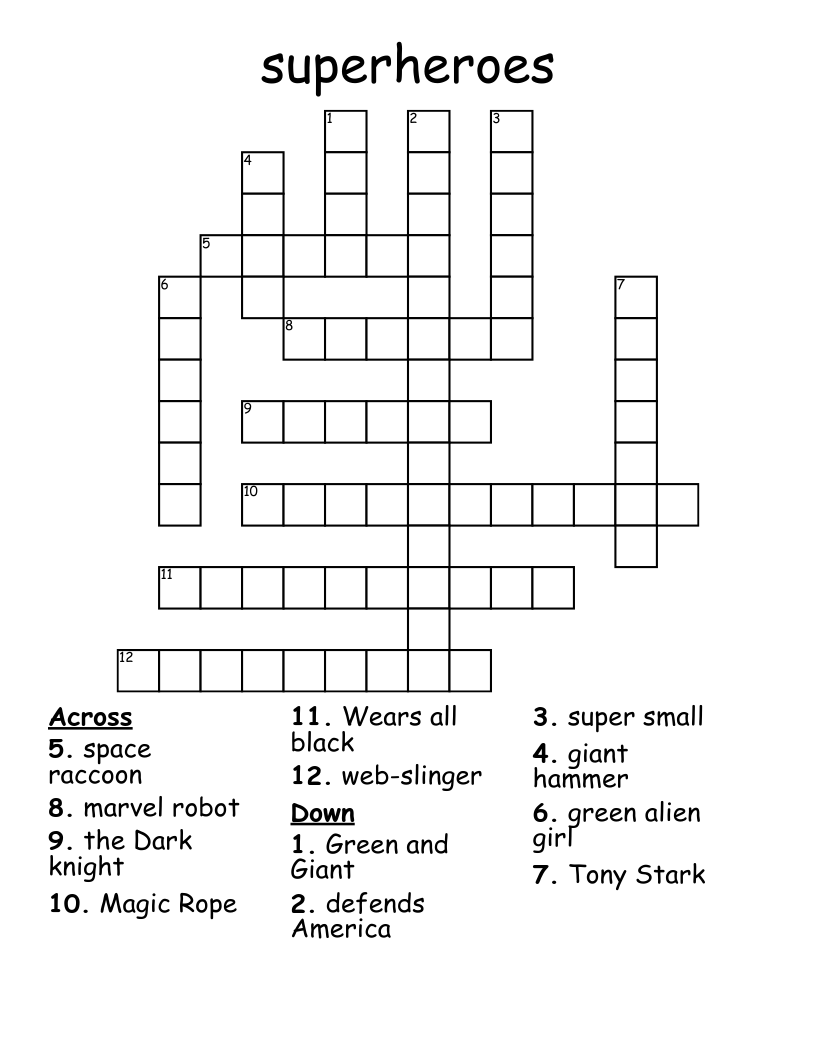 superheroes

1
2
3
4
5
6
7
8
9
10
11
12

Across
5. space raccoon
8. marvel robot
9. the Dark knight
10. Magic Rope
11. Wears all black
12. web-slinger

Down
1. Green and Giant
2. defends America
3. super small
4. giant hammer
6. green alien girl
7. Tony Stark